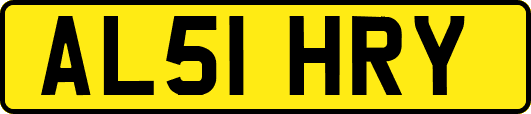 AL51 HRY